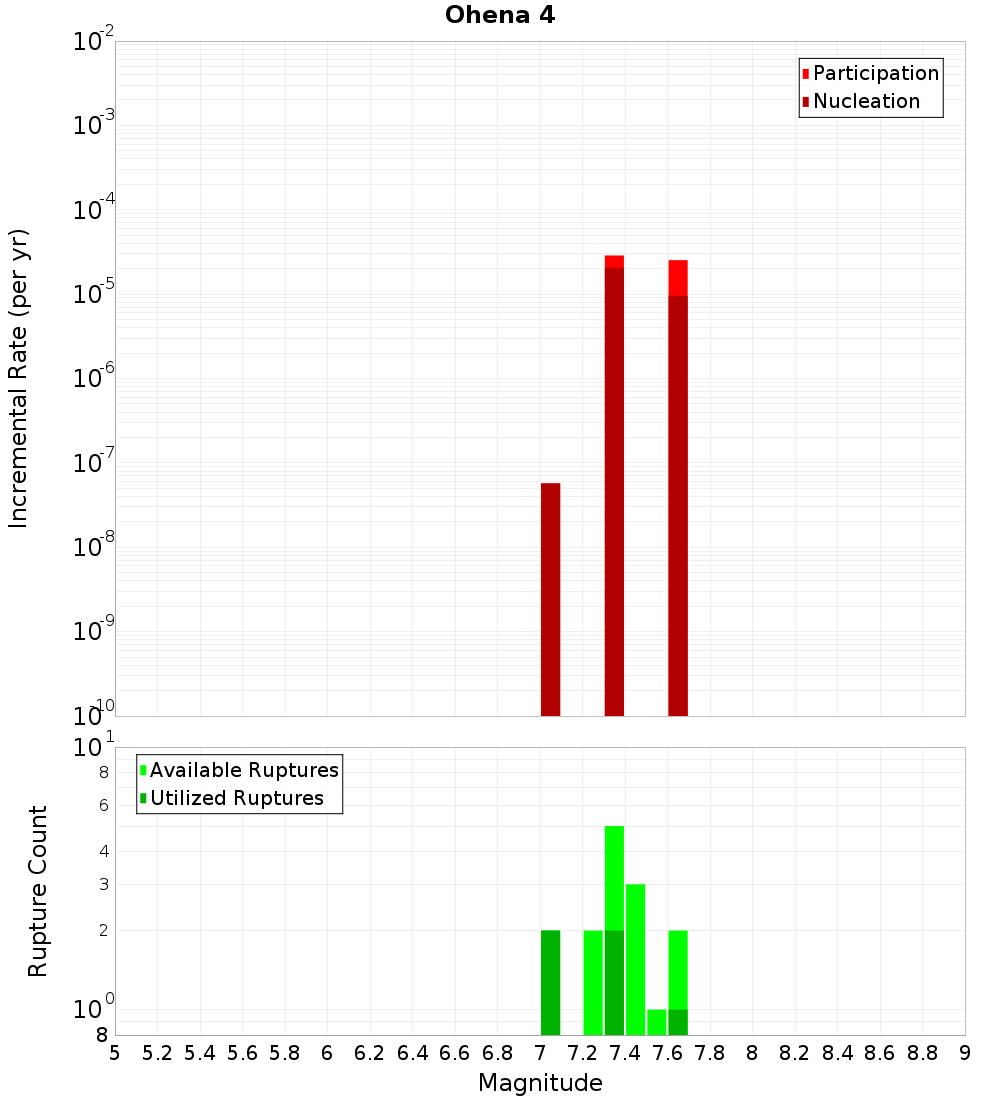 Ohena 4

Participation
Nucleation

Incremental Rate (per yr)

$10^{-2}$
$10^{-3}$
$10^{-4}$
$10^{-5}$
$10^{-6}$
$10^{-7}$
$10^{-8}$
$10^{-9}$
$10^{-10}$

Available Ruptures
Utilized Ruptures

Rupture Count

$10^{1}$
8
6
4
3
2
$10^{0}$
8

5 5.2 5.4 5.6 5.8 6 6.2 6.4 6.6 6.8 7 7.2 7.4 7.6 7.8 8 8.2 8.4 8.6 8.8 9

Magnitude